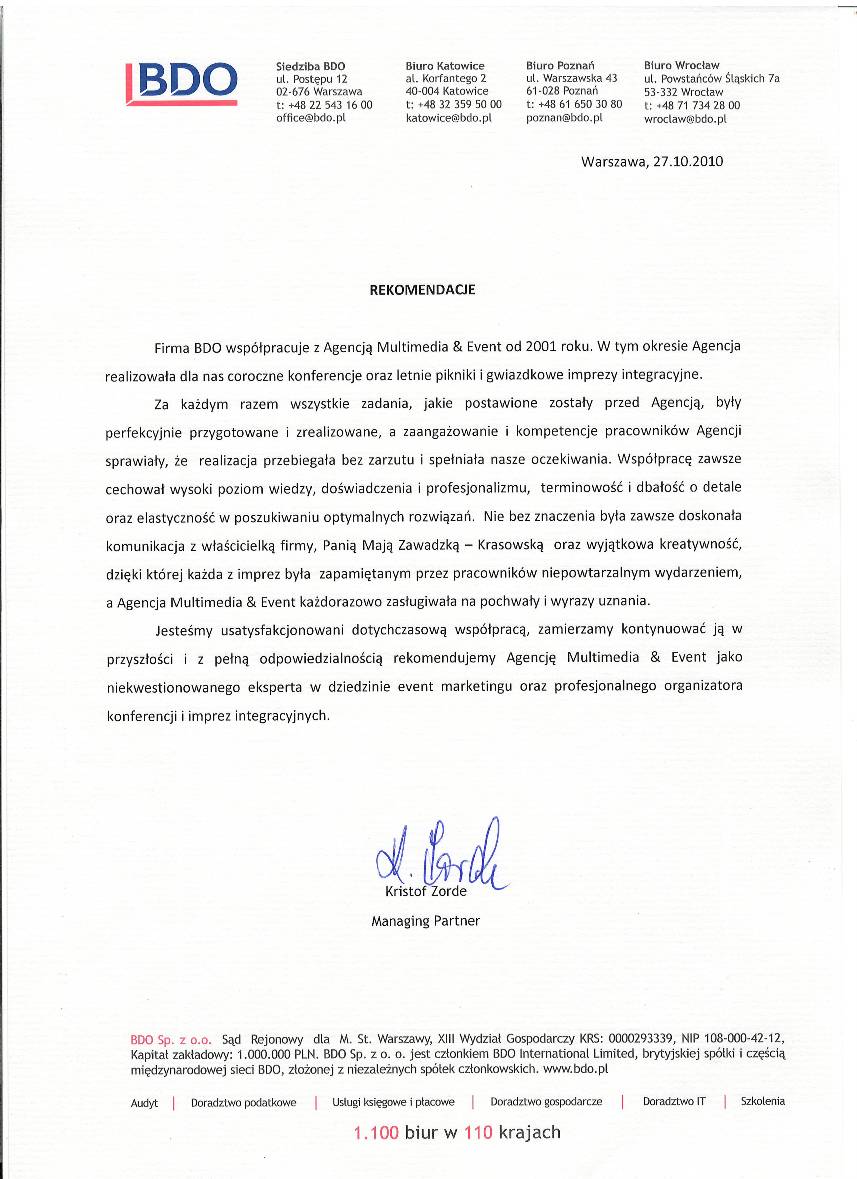 BDO

Siedziba BDO
ul. Postępu 12
02-676 Warszawa
t: +48 22 543 16 00
office@bdo.pl

Biuro Katowice
al. Korfantego 2
40-004 Katowice
t: +48 32 359 50 00
katowice@bdo.pl

Biuro Poznań
ul. Warszawska 43
61-028 Poznań
t: +48 61 650 30 80
poznan@bdo.pl

Biuro Wrocław
ul. Powstańców Śląskich 7a
53-332 Wrocław
t: +48 71 734 28 00
wroclaw@bdo.pl

Warszawa, 27.10.2010

REKOMENDACJE

Firma BDO współpracuje z Agencją Multimedia & Event od 2001 roku. W tym okresie Agencja realizowała dla nas coroczne konferencje oraz letnie pikniki i gwiazdkowe imprezy integracyjne.

Za każdym razem wszystkie zadania, jakie postawione zostały przed Agencją, były perfekcyjnie przygotowane i zrealizowane, a zaangażowanie i kompetencje pracowników Agencji sprawiały, że realizacja przebiegała bez zarzutu i spełniała nasze oczekiwania. Współpracę zawsze cechował wysoki poziom wiedzy, doświadczenia i profesjonalizmu, terminowość i dbałość o detale oraz elastyczność w poszukiwaniu optymalnych rozwiązań. Nie bez znaczenia była zawsze doskonała komunikacja z właścicielką firmy, Panią Mają Zawadzką – Krasowską oraz wyjątkowa kreatywność, dzięki której każda z imprez była zapamiętanym przez pracowników niepowtarzalnym wydarzeniem, a Agencja Multimedia & Event każdorazowo zasługiwała na pochwały i wyrazy uznania.

Jesteśmy usatysfakcjonowani dotychczasową współpracą, zamierzamy kontynuować ją w przyszłości i z pełną odpowiedzialnością rekomendujemy Agencję Multimedia & Event jako niekwestionowanego eksperta w dziedzinie event marketingu oraz profesjonalnego organizatora konferencji i imprez integracyjnych.

K. Zorde
Kristof Zorde
Managing Partner

BDO Sp. z o.o. Sąd Rejonowy dla M. St. Warszawy, XIII Wydział Gospodarczy KRS: 0000293339, NIP 108-000-42-12, Kapitał zakładowy: 1.000.000 PLN. BDO Sp. z o. o. jest członkiem BDO International Limited, brytyjskiej spółki i częścią międzynarodowej sieci BDO, złożonej z niezależnych spółek członkowskich. www.bdo.pl

Audyt | Doradztwo podatkowe | Usługi księgowe i płacowe | Doradztwo gospodarcze | Doradztwo IT | Szkolenia

1.100 biur w 110 krajach